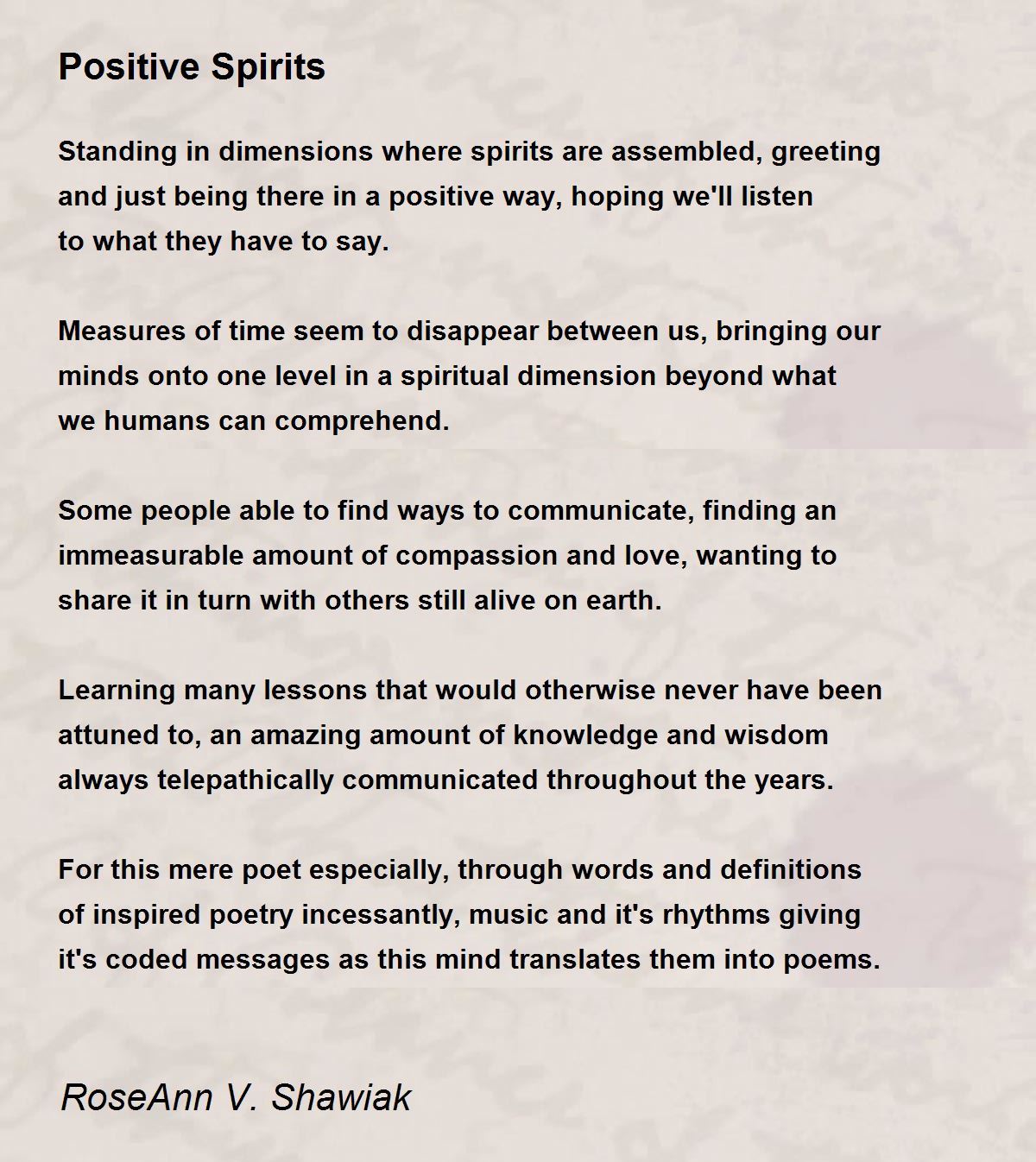 Positive Spirits

Standing in dimensions where spirits are assembled, greeting
and just being there in a positive way, hoping we'll listen
to what they have to say.

Measures of time seem to disappear between us, bringing our
minds onto one level in a spiritual dimension beyond what
we humans can comprehend.

Some people able to find ways to communicate, finding an
immeasurable amount of compassion and love, wanting to
share it in turn with others still alive on earth.

Learning many lessons that would otherwise never have been
attuned to, an amazing amount of knowledge and wisdom
always telepathically communicated throughout the years.

For this mere poet especially, through words and definitions
of inspired poetry incessantly, music and it's rhythms giving
it's coded messages as this mind translates them into poems.

RoseAnn V. Shawiak